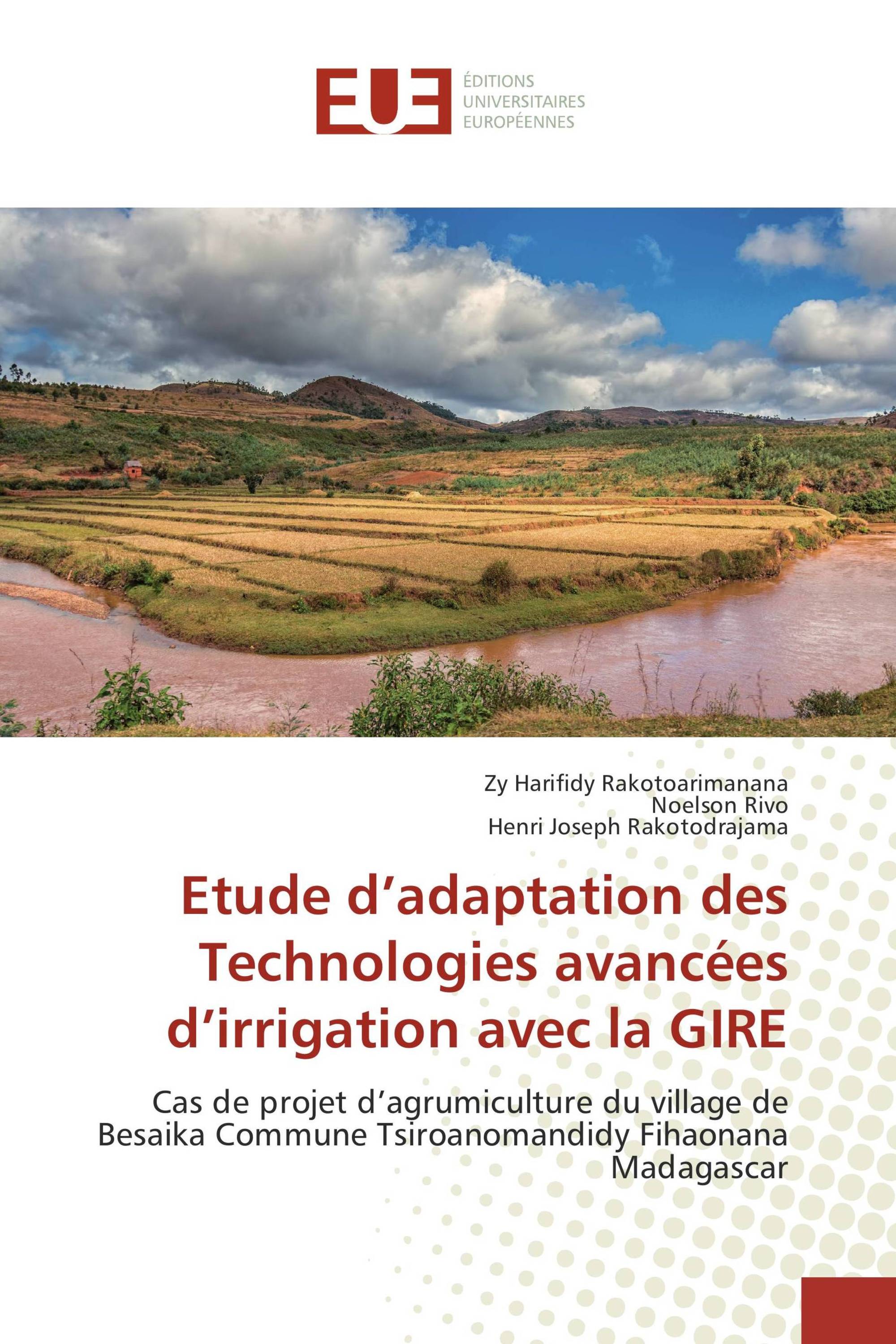 EUE
ÉDITIONS
UNIVERSITAIRES
EUROPÉENNES

Zy Harifidy Rakotoarimanana
Noelson Rivo
Henri Joseph Rakotodrajama

Etude d’adaptation des Technologies avancées d’irrigation avec la GIRE

Cas de projet d’agrumiculture du village de Besaika Commune Tsiroanomandidy Fihaonana Madagascar